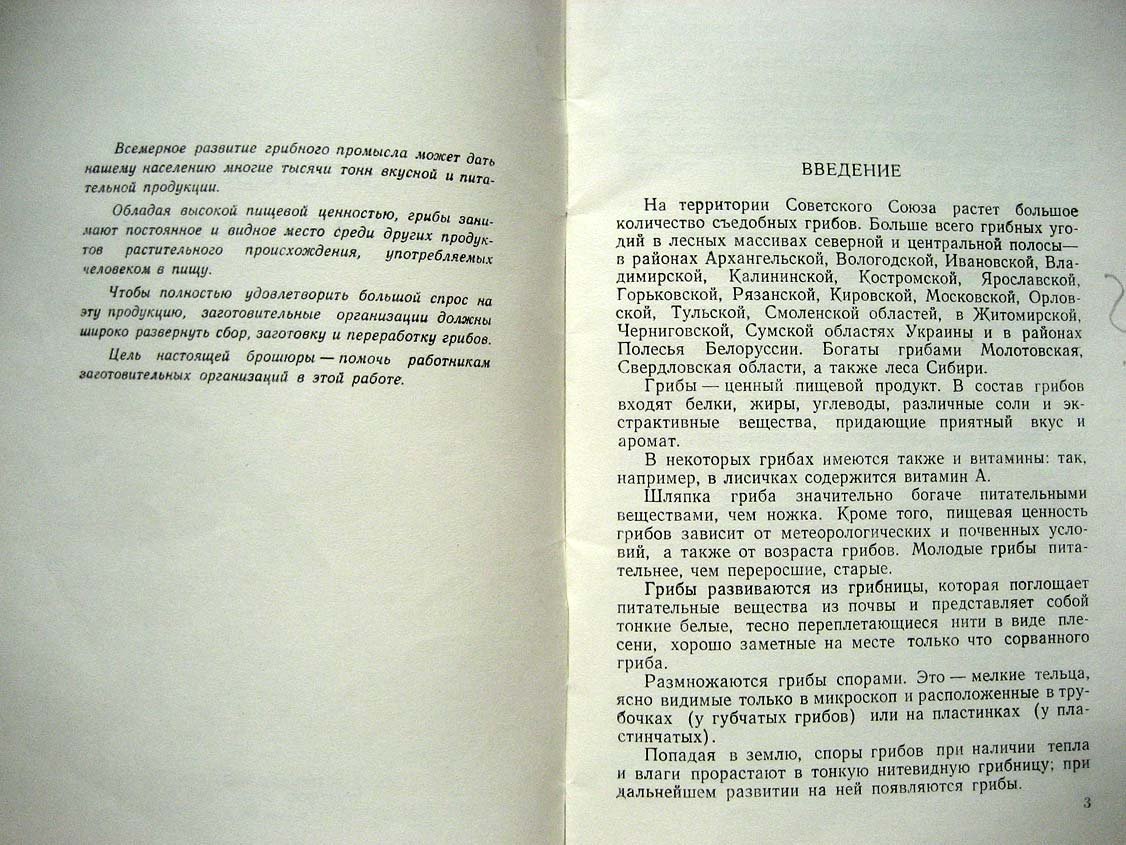 Всемерное развитие грибного промысла может дать нашему населению многие тысячи тонн вкусной и питательной продукции.

Обладая высокой пищевой ценностью, грибы занимают постоянное и видное место среди других продуктов растительного происхождения, употребляемых человеком в пищу.

Чтобы полностью удовлетворить большой спрос на эту продукцию, заготовительные организации должны широко развернуть сбор, заготовку и переработку грибов.

Цель настоящей брошюры — помочь работникам заготовительных организаций в этой работе.

ВВЕДЕНИЕ

На территории Советского Союза растет большое количество съедобных грибов. Больше всего грибных угодий в лесных массивах северной и центральной полосы— в районах Архангельской, Вологодской, Ивановской, Владимирской, Калининской, Костромской, Ярославской, Горьковской, Рязанской, Кировской, Московской, Орловской, Тульской, Смоленской областей, в Житомирской, Черниговской, Сумской областях Украины и в районах Полесья Белоруссии. Богаты грибами Молотовская, Свердловская области, а также леса Сибири.

Грибы — ценный пищевой продукт. В состав грибов входят белки, жиры, углеводы, различные соли и экстрактивные вещества, придающие приятный вкус и аромат.

В некоторых грибах имеются также и витамины: так, например, в лисичках содержится витамин А.

Шляпка гриба значительно богаче питательными веществами, чем ножка. Кроме того, пищевая ценность грибов зависит от метеорологических и почвенных условий, а также от возраста грибов. Молодые грибы питательнее, чем переросшие, старые.

Грибы развиваются из грибницы, которая поглощает питательные вещества из почвы и представляет собой тонкие белые, тесно переплетающиеся нити в виде плесени, хорошо заметные на месте только что сорванного гриба.

Размножаются грибы спорами. Это — мелкие тельца, ясно видимые только в микроскоп и расположенные в трубочках (у губчатых грибов) или на пластинках (у пластинчатых).

Попадая в землю, споры грибов при наличии тепла и влаги прорастают в тонкую нитевидную грибницу; при дальнейшем развитии на ней появляются грибы.

3